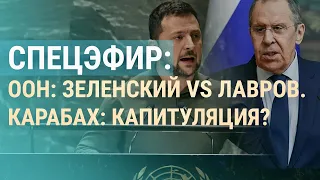 СПЕЦЭФИР:
ООН: ЗЕЛЕНСКИЙ VS ЛАВРОВ.
КАРАБАХ: КАПИТУЛЯЦИЯ?